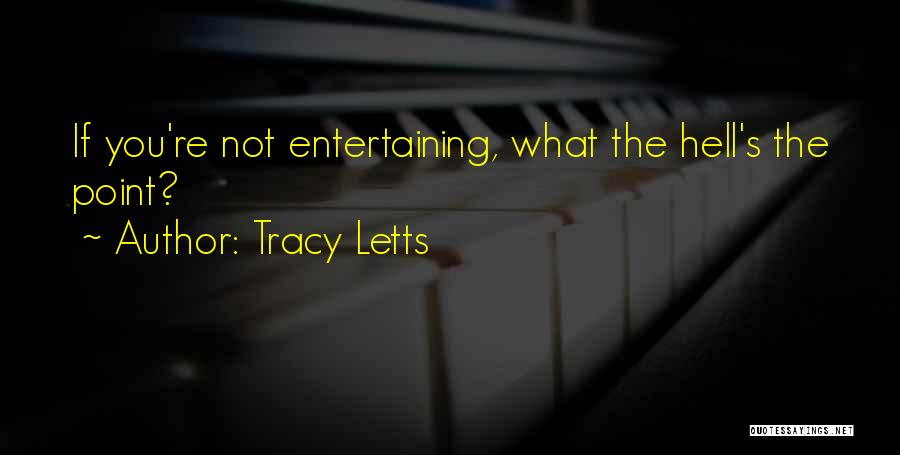 If you're not entertaining, what the hell's the point?
~ Author: Tracy Letts

QUOTESSAYINGS.NET